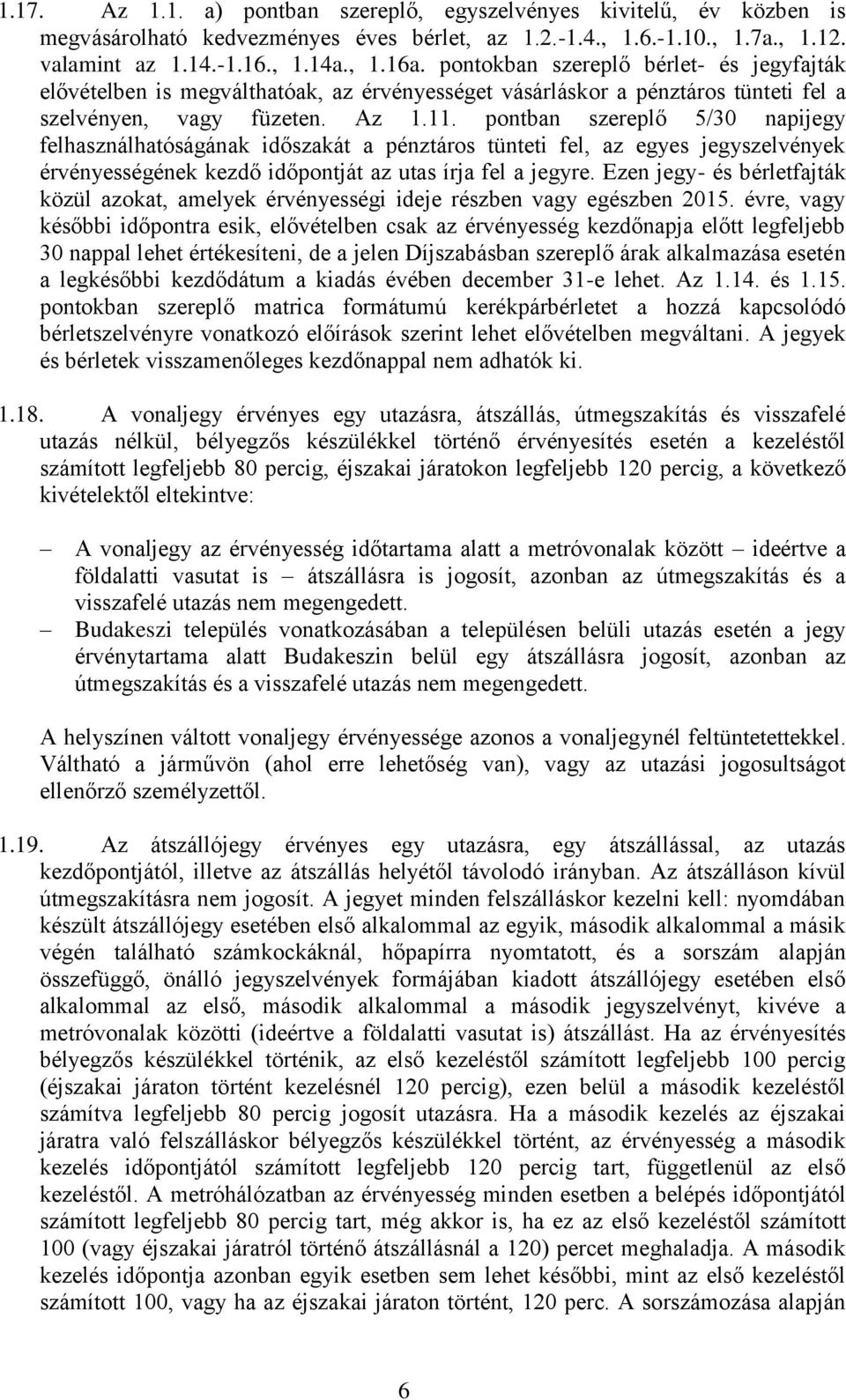 1.17. Az 1.1. a) pontban szereplő, egyszelvényes kivitelű, év közben is megvásárolható kedvezményes éves bérlet, az 1.2.-1.4., 1.6.-1.10., 1.7a., 1.12. valamint az 1.14.-1.16., 1.14a., 1.16a. pontokban szereplő bérlet- és jegyfajták elővételben is megválthatóak, az érvényességet vásárláskor a pénztáros tünteti fel a szelvényen, vagy füzeten. Az 1.11. pontban szereplő 5/30 napijegy felhasználhatóságának időszakát a pénztáros tünteti fel, az egyes jegyszelvények érvényességének kezdő időpontját az utas írja fel a jegyre. Ezen jegy- és bérletfajták közül azokat, amelyek érvényességi ideje részben vagy egészben 2015. évre, vagy későbbi időpontra esik, elővételben csak az érvényesség kezdőnapja előtt legfeljebb 30 nappal lehet értékesíteni, de a jelen Díjszabásban szereplő árak alkalmazása esetén a legkésőbbi kezdődátum a kiadás évében december 31-e lehet. Az 1.14. és 1.15. pontokban szereplő matrica formátumú kerékpárbérletet a hozzá kapcsolódó bérletszelvényre vonatkozó előírások szerint lehet elővételben megváltani. A jegyek és bérletek visszamenőleges kezdőnappal nem adhatók ki.

1.18. A vonaljegy érvényes egy utazásra, átszállás, útmegszakítás és visszafelé utazás nélkül, bélyegzős készülékkel történő érvényesítés esetén a kezeléstől számított legfeljebb 80 percig, éjszakai járatokon legfeljebb 120 percig, a következő kivételektől eltekintve:

– A vonaljegy az érvényesség időtartama alatt a metróvonalak között – ideértve a földalatti vasutat is – átszállásra is jogosít, azonban az útmegszakítás és a visszafelé utazás nem megengedett.
– Budakeszi település vonatkozásában a településen belüli utazás esetén a jegy érvénytartama alatt Budakeszin belül egy átszállásra jogosít, azonban az útmegszakítás és a visszafelé utazás nem megengedett.

A helyszínen váltott vonaljegy érvényessége azonos a vonaljegynél feltüntetettekkel. Váltható a járművön (ahol erre lehetőség van), vagy az utazási jogosultságot ellenőrző személyzettől.

1.19. Az átszállójegy érvényes egy utazásra, egy átszállással, az utazás kezdőpontjától, illetve az átszállás helyétől távolodó irányban. Az átszálláson kívül útmegszakításra nem jogosít. A jegyet minden felszálláskor kezelni kell: nyomdában készült átszállójegy esetében első alkalommal az egyik, második alkalommal a másik végén található számkockáknál, hőpapírra nyomtatott, és a sorszám alapján összefüggő, önálló jegyszelvények formájában kiadott átszállójegy esetében első alkalommal az első, második alkalommal a második jegyszelvényt, kivéve a metróvonalak közötti (ideértve a földalatti vasutat is) átszállást. Ha az érvényesítés bélyegzős készülékkel történik, az első kezeléstől számított legfeljebb 100 percig (éjszakai járaton történt kezelésnél 120 percig), ezen belül a második kezeléstől számítva legfeljebb 80 percig jogosít utazásra. Ha a második kezelés az éjszakai járatra való felszálláskor bélyegzős készülékkel történt, az érvényesség a második kezelés időpontjától számított legfeljebb 120 percig tart, függetlenül az első kezeléstől. A metróhálózatban az érvényesség minden esetben a belépés időpontjától számított legfeljebb 80 percig tart, még akkor is, ha ez az első kezeléstől számított 100 (vagy éjszakai járatról történő átszállásnál a 120) percet meghaladja. A második kezelés időpontja azonban egyik esetben sem lehet későbbi, mint az első kezeléstől számított 100, vagy ha az éjszakai járaton történt, 120 perc. A sorszámozása alapján

6